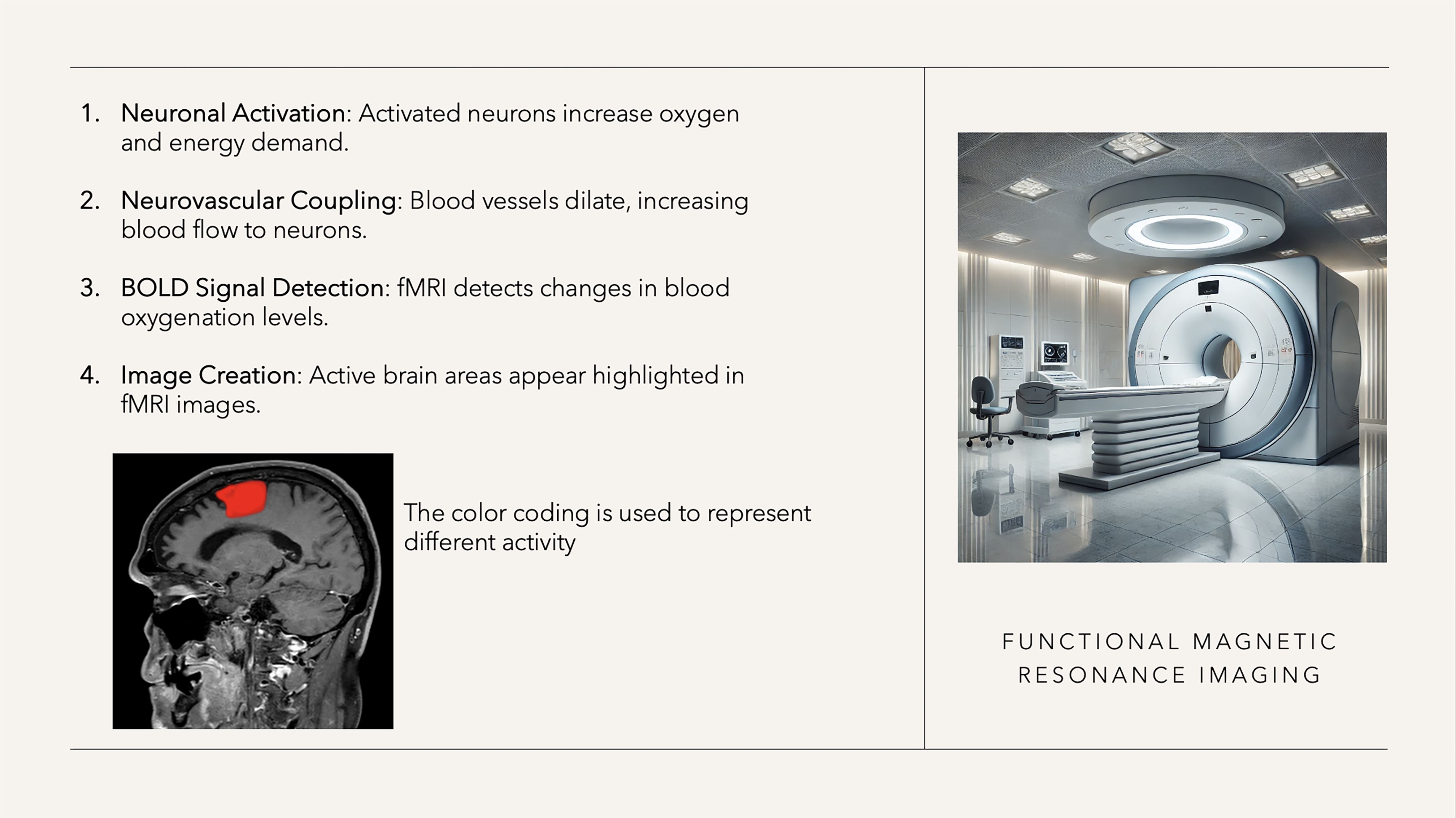 1. Neuronal Activation: Activated neurons increase oxygen and energy demand.

2. Neurovascular Coupling: Blood vessels dilate, increasing blood flow to neurons.

3. BOLD Signal Detection: fMRI detects changes in blood oxygenation levels.

4. Image Creation: Active brain areas appear highlighted in fMRI images.

The color coding is used to represent different activity

FUNCTIONAL MAGNETIC RESONANCE IMAGING